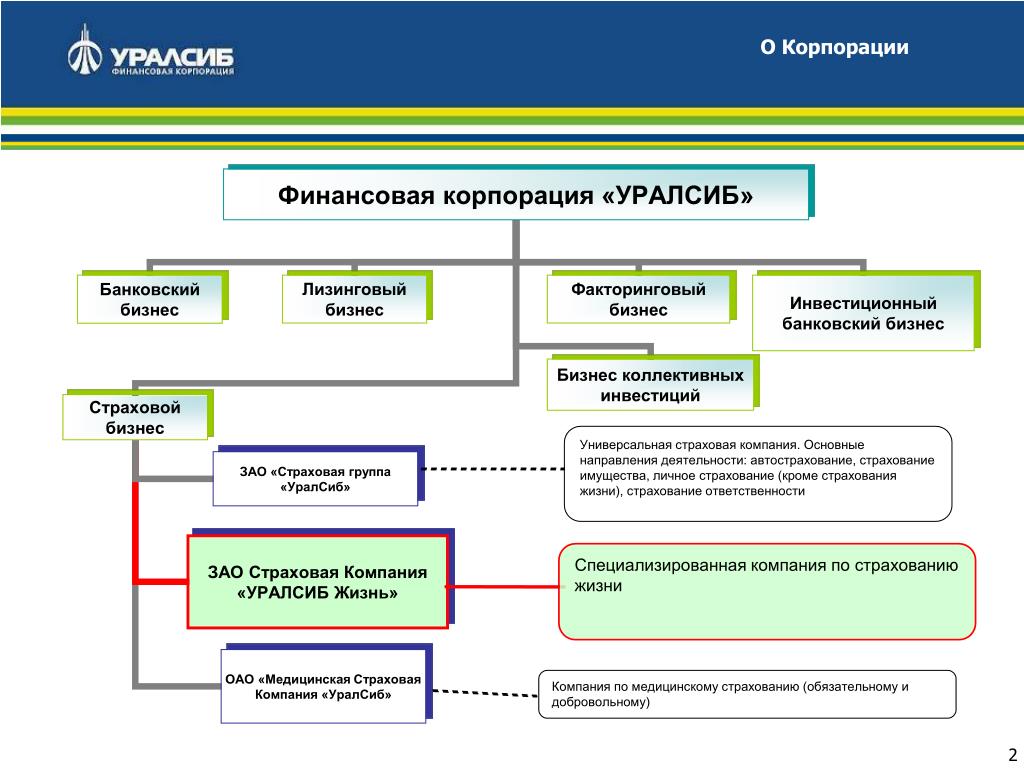 УРАЛСИБ
ФИНАНСОВАЯ КОРПОРАЦИЯ

О Корпорации

Финансовая корпорация «УРАЛСИБ»

Банковский бизнес

Лизинговый бизнес

Факторинговый бизнес

Инвестиционный банковский бизнес

Бизнес коллективных инвестиций

Страховой бизнес

ЗАО «Страховая группа «УралСиб»

Универсальная страховая компания. Основные направления деятельности: автострахование, страхование имущества, личное страхование (кроме страхования жизни), страхование ответственности

ЗАО Страховая Компания «УРАЛСИБ Жизнь»

Специализированная компания по страхованию жизни

ОАО «Медицинская Страховая Компания «УралСиб»

Компания по медицинскому страхованию (обязательному и добровольному)

2